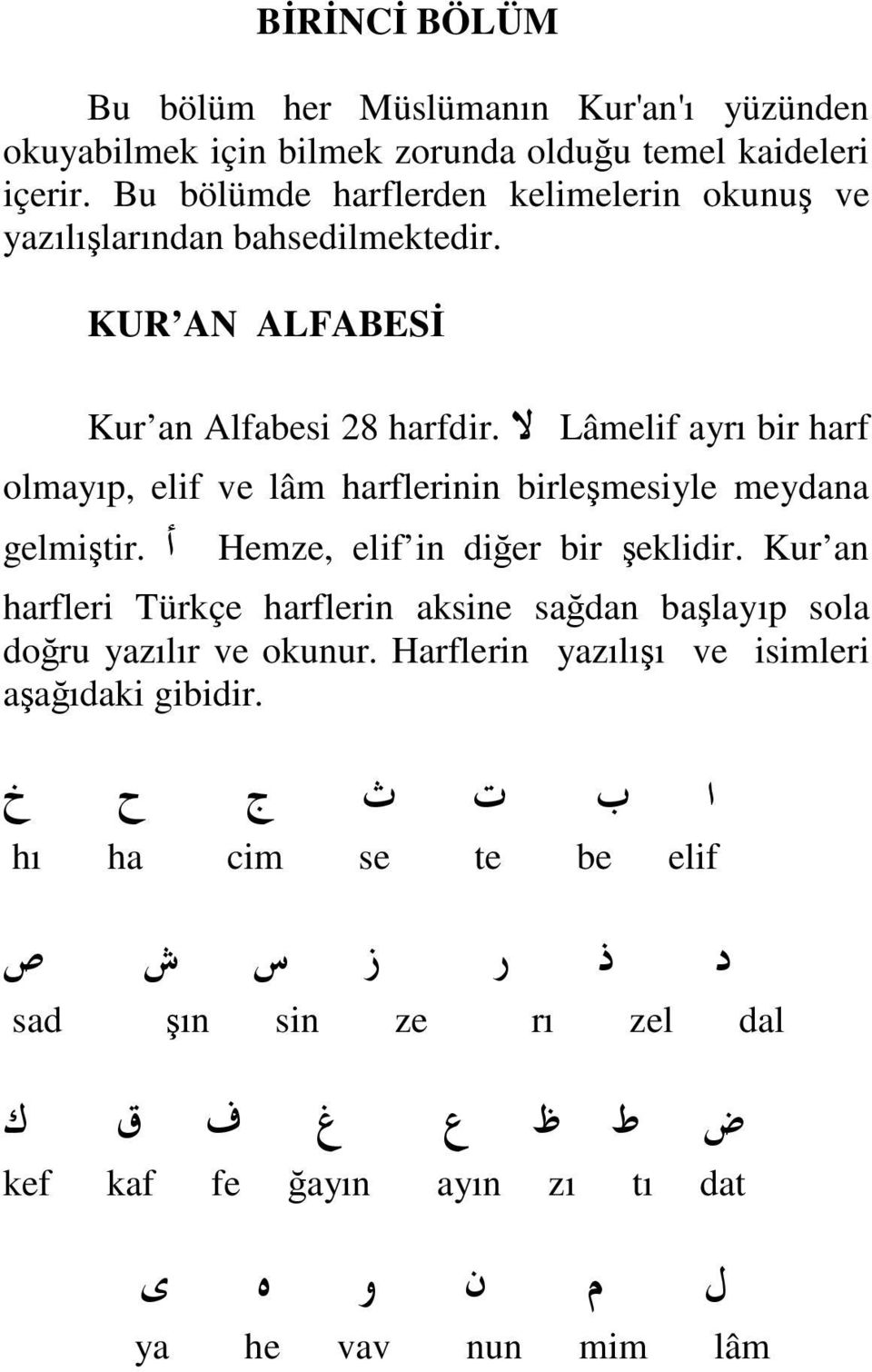 BİRİNCİ BÖLÜM

Bu bölüm her Müslümanın Kur'an'ı yüzünden okuyabilmek için bilmek zorunda olduğu temel kaideleri içerir. Bu bölümde harflerden kelimelerin okunuş ve yazılışlarından bahsedilmektedir.

KUR’AN ALFABESİ

Kur’an Alfabesi 28 harfdir. لا Lâmelif ayrı bir harf olmayıp, elif ve lâm harflerinin birleşmesiyle meydana gelmiştir. أ Hemze, elif’in diğer bir şeklidir. Kur’an harfleri Türkçe harflerin aksine sağdan başlayıp sola doğru yazılır ve okunur. Harflerin yazılışı ve isimleri aşağıdaki gibidir.

خ ح ج ث ت ب ا
hı ha cim se te be elif

ص ش س ز ر ذ د
sad şın sin ze rı zel dal

ك ق ف غ ع ظ ط ض
kef kaf fe ğayın ayın zı tı dat

ى ه و ن م ل
ya he vav nun mim lâm